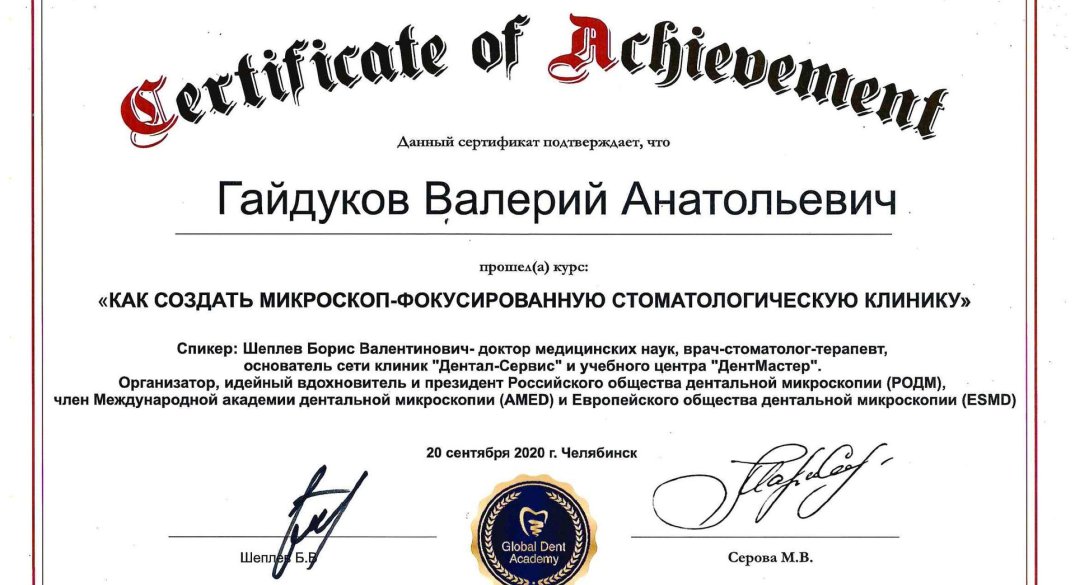 Certificate of Achievement

Данный сертификат подтверждает, что

Гайдуков Валерий Анатольевич

прошел(а) курс:

«КАК СОЗДАТЬ МИКРОСКОП-ФОКУСИРОВАННУЮ СТОМАТОЛОГИЧЕСКУЮ КЛИНИКУ»

Спикер: Шеплев Борис Валентинович- доктор медицинских наук, врач-стоматолог-терапевт, основатель сети клиник "Дентал-Сервис" и учебного центра "ДентМастер". Организатор, идейный вдохновитель и президент Российского общества дентальной микроскопии (РОДМ), член Международной академии дентальной микроскопии (AMED) и Европейского общества дентальной микроскопии (ESMD)

20 сентября 2020 г. Челябинск

Шеплев Б.В.

Global Dent Academy

Серова М.В.